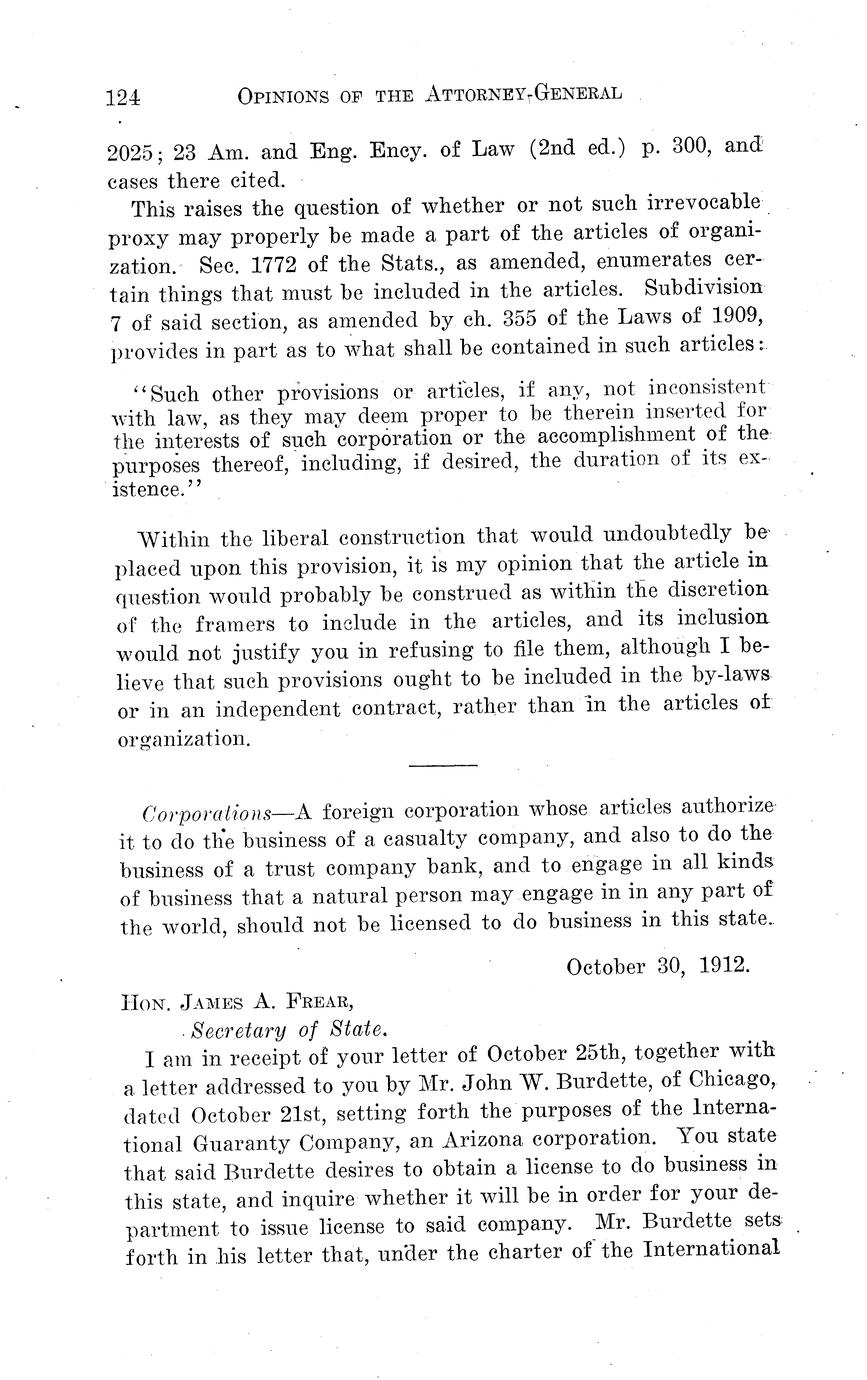 124 OPINIONS OF THE ATTORNEY-GENERAL

2025; 23 Am. and Eng. Ency. of Law (2nd ed.) p. 300, and cases there cited.

This raises the question of whether or not such irrevocable proxy may properly be made a part of the articles of organization. Sec. 1772 of the Stats., as amended, enumerates certain things that must be included in the articles. Subdivision 7 of said section, as amended by ch. 355 of the Laws of 1909, provides in part as to what shall be contained in such articles:

"Such other provisions or articles, if any, not inconsistent with law, as they may deem proper to be therein inserted for the interests of such corporation or the accomplishment of the purposes thereof, including, if desired, the duration of its existence."

Within the liberal construction that would undoubtedly be placed upon this provision, it is my opinion that the article in question would probably be construed as within the discretion of the framers to include in the articles, and its inclusion would not justify you in refusing to file them, although I believe that such provisions ought to be included in the by-laws or in an independent contract, rather than in the articles of organization.

Corporations—A foreign corporation whose articles authorize it to do the business of a casualty company, and also to do the business of a trust company bank, and to engage in all kinds of business that a natural person may engage in in any part of the world, should not be licensed to do business in this state.

October 30, 1912.

HON. JAMES A. FREAR,
Secretary of State.

I am in receipt of your letter of October 25th, together with a letter addressed to you by Mr. John W. Burdette, of Chicago, dated October 21st, setting forth the purposes of the International Guaranty Company, an Arizona corporation. You state that said Burdette desires to obtain a license to do business in this state, and inquire whether it will be in order for your department to issue license to said company. Mr. Burdette sets forth in his letter that, under the charter of the International